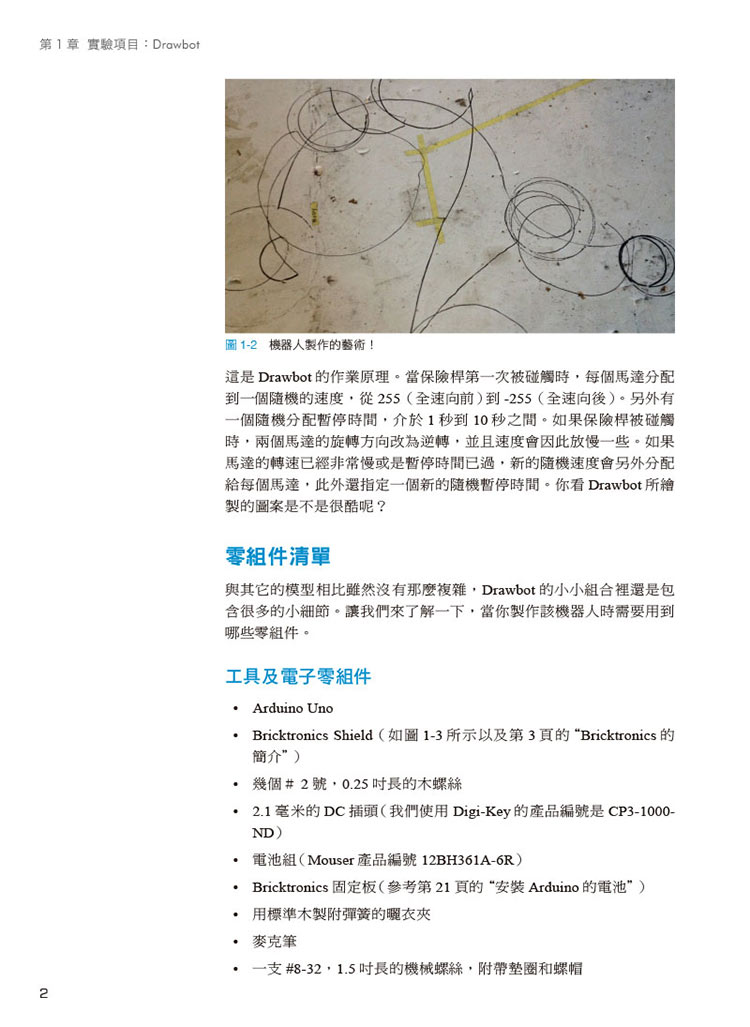 第 1 章 實驗項目：Drawbot

圖 1-2 機器人製作的藝術！

這是 Drawbot 的作業原理。當保險桿第一次被碰觸時，每個馬達分配到一個隨機的速度，從 255（全速向前）到 -255（全速向後）。另外有一個隨機分配暫停時間，介於 1 秒到 10 秒之間。如果保險桿被碰觸時，兩個馬達的旋轉方向改為逆轉，並且速度會因此放慢一些。如果馬達的轉速已經非常慢或是暫停時間已過，新的隨機速度會另外分配給每個馬達，此外還指定一個新的隨機暫停時間。你看 Drawbot 所繪製的圖案是不是很酷呢？

零組件清單

與其它的模型相比雖然沒有那麼複雜，Drawbot 的小小組合裡還是包含很多的小細節。讓我們來了解一下，當你製作該機器人時需要用到哪些零組件。

工具及電子零組件

• Arduino Uno
• Bricktronics Shield（如圖 1-3 所示以及第 3 頁的 “Bricktronics 的簡介”）
• 幾個 # 2 號，0.25 吋長的木螺絲
• 2.1 毫米的 DC 插頭（我們使用 Digi-Key 的產品編號是 CP3-1000-ND）
• 電池組（Mouser 產品編號 12BH361A-6R）
• Bricktronics 固定板（參考第 21 頁的 “安裝 Arduino 的電池”）
• 用標準木製附彈簧的曬衣夾
• 麥克筆
• 一支 #8-32，1.5 吋長的機械螺絲，附帶墊圈和螺帽

2